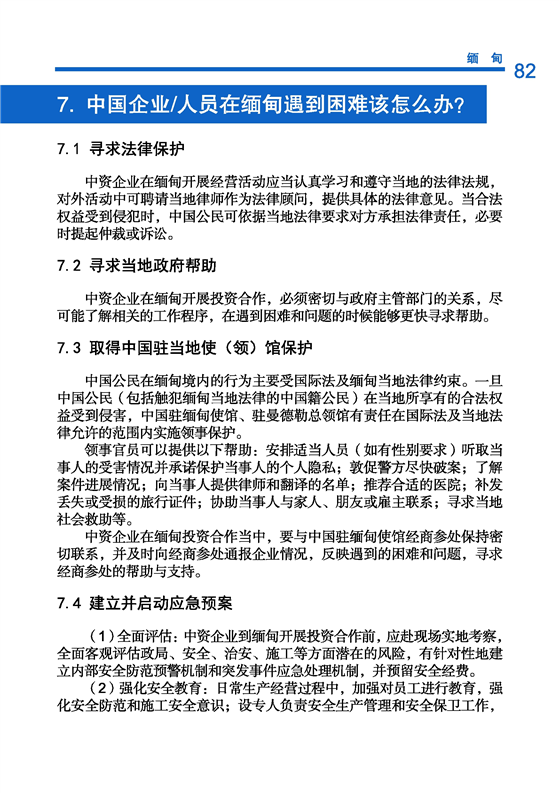 缅 甸 82

7. 中国企业/人员在缅甸遇到困难该怎么办?

7.1 寻求法律保护

中资企业在缅甸开展经营活动应当认真学习和遵守当地的法律法规，对外活动中可聘请当地律师作为法律顾问，提供具体的法律意见。当合法权益受到侵犯时，中国公民可依据当地法律要求对方承担法律责任，必要时提起仲裁或诉讼。

7.2 寻求当地政府帮助

中资企业在缅甸开展投资合作，必须密切与政府主管部门的关系，尽可能了解相关的工作程序，在遇到困难和问题的时候能够更快寻求帮助。

7.3 取得中国驻当地使（领）馆保护

中国公民在缅甸境内的行为主要受国际法及缅甸当地法律约束。一旦中国公民（包括触犯缅甸当地法律的中国籍公民）在当地所享有的合法权益受到侵害，中国驻缅甸使馆、驻曼德勒总领馆有责任在国际法及当地法律允许的范围内实施领事保护。

领事官员可以提供以下帮助：安排适当人员（如有性别要求）听取当事人的受害情况并承诺保护当事人的个人隐私；敦促警方尽快破案；了解案件进展情况；向当事人提供律师和翻译的名单；推荐合适的医院；补发丢失或受损的旅行证件；协助当事人与家人、朋友或雇主联系；寻求当地社会救助等。

中资企业在缅甸投资合作当中，要与中国驻缅甸使馆经商参处保持密切联系，并及时向经商参处通报企业情况，反映遇到的困难和问题，寻求经商参处的帮助与支持。

7.4 建立并启动应急预案

（1）全面评估：中资企业到缅甸开展投资合作前，应赴现场实地考察，全面客观评估政局、安全、治安、施工等方面潜在的风险，有针对性地建立内部安全防范预警机制和突发事件应急处理机制，并预留安全经费。

（2）强化安全教育：日常生产经营过程中，加强对员工进行教育，强化安全防范和施工安全意识；设专人负责安全生产管理和安全保卫工作，